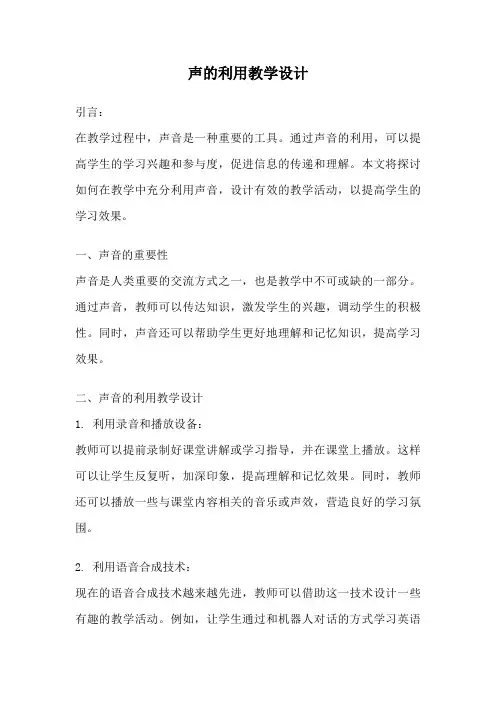 声的利用教学设计

引言：

在教学过程中，声音是一种重要的工具。通过声音的利用，可以提高学生的学习兴趣和参与度，促进信息的传递和理解。本文将探讨如何在教学中充分利用声音，设计有效的教学活动，以提高学生的学习效果。

一、声音的重要性

声音是人类重要的交流方式之一，也是教学中不可或缺的一部分。通过声音，教师可以传达知识，激发学生的兴趣，调动学生的积极性。同时，声音还可以帮助学生更好地理解和记忆知识，提高学习效果。

二、声音的利用教学设计

1. 利用录音和播放设备：

教师可以提前录制好课堂讲解或学习指导，并在课堂上播放。这样可以让学生反复听，加深印象，提高理解和记忆效果。同时，教师还可以播放一些与课堂内容相关的音乐或声效，营造良好的学习氛围。

2. 利用语音合成技术：

现在的语音合成技术越来越先进，教师可以借助这一技术设计一些有趣的教学活动。例如，让学生通过和机器人对话的方式学习英语